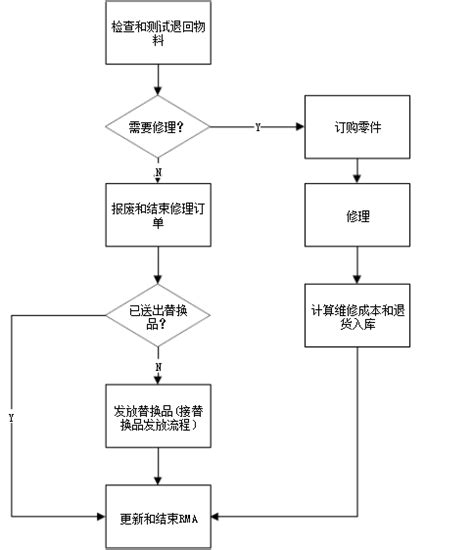 检查和测试退回物料

需要修理?

Y

订购零件

N

报废和结束修理订单

修理

已送出替换品?

计算维修成本和退货入库

N

Y

发放替换品(接替换品发放流程)

更新和结束RMA